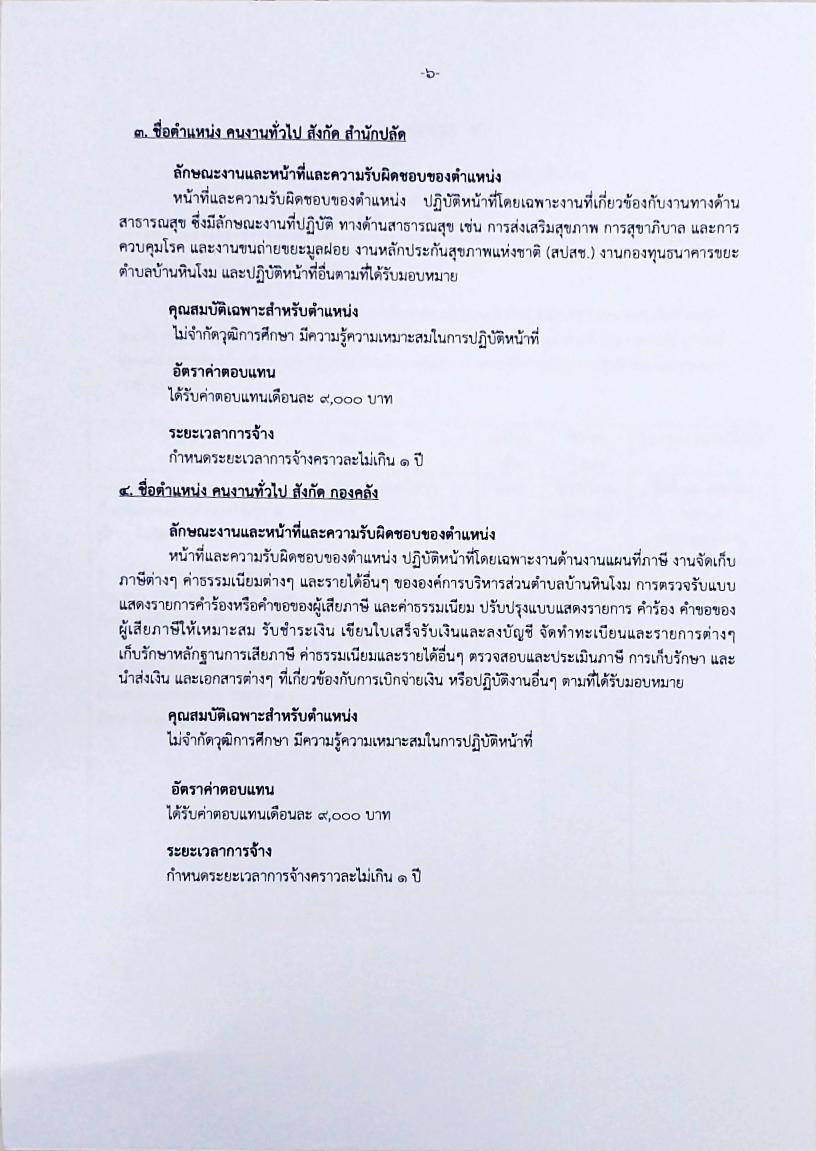 -๖-

๓. ชื่อตำแหน่ง คนงานทั่วไป สังกัด สำนักปลัด

ลักษณะงานและหน้าที่และความรับผิดชอบของตำแหน่ง

หน้าที่และความรับผิดชอบของตำแหน่ง ปฏิบัติหน้าที่โดยเฉพาะงานที่เกี่ยวข้องกับงานทางด้านสาธารณสุข ซึ่งมีลักษณะงานที่ปฏิบัติ ทางด้านสาธารณสุข เช่น การส่งเสริมสุขภาพ การสุขาภิบาล และการควบคุมโรค และงานขนถ่ายขยะมูลฝอย งานหลักประกันสุขภาพแห่งชาติ (สปสช.) งานกองทุนธนาคารขยะตำบลบ้านหินโงม และปฏิบัติหน้าที่อื่นตามที่ได้รับมอบหมาย

คุณสมบัติเฉพาะสำหรับตำแหน่ง

ไม่จำกัดวุฒิการศึกษา มีความรู้ความเหมาะสมในการปฏิบัติหน้าที่

อัตราค่าตอบแทน

ได้รับค่าตอบแทนเดือนละ ๙,๐๐๐ บาท

ระยะเวลาการจ้าง

กำหนดระยะเวลาการจ้างคราวละไม่เกิน ๑ ปี

๔. ชื่อตำแหน่ง คนงานทั่วไป สังกัด กองคลัง

ลักษณะงานและหน้าที่และความรับผิดชอบของตำแหน่ง

หน้าที่และความรับผิดชอบของตำแหน่ง ปฏิบัติหน้าที่โดยเฉพาะงานด้านงานแผนที่ภาษี งานจัดเก็บภาษีต่างๆ ค่าธรรมเนียมต่างๆ และรายได้อื่นๆ ขององค์การบริหารส่วนตำบลบ้านหินโงม การตรวจรับแบบแสดงรายการคำร้องหรือคำขอของผู้เสียภาษี และค่าธรรมเนียม ปรับปรุงแบบแสดงรายการ คำร้อง คำขอของผู้เสียภาษีให้เหมาะสม รับชำระเงิน เขียนใบเสร็จรับเงินและลงบัญชี จัดทำทะเบียนและรายการต่างๆ เก็บรักษาหลักฐานการเสียภาษี ค่าธรรมเนียมและรายได้อื่นๆ ตรวจสอบและประเมินภาษี การเก็บรักษา และนำส่งเงิน และเอกสารต่างๆ ที่เกี่ยวข้องกับการเบิกจ่ายเงิน หรือปฏิบัติงานอื่นๆ ตามที่ได้รับมอบหมาย

คุณสมบัติเฉพาะสำหรับตำแหน่ง

ไม่จำกัดวุฒิการศึกษา มีความรู้ความเหมาะสมในการปฏิบัติหน้าที่

อัตราค่าตอบแทน

ได้รับค่าตอบแทนเดือนละ ๙,๐๐๐ บาท

ระยะเวลาการจ้าง

กำหนดระยะเวลาการจ้างคราวละไม่เกิน ๑ ปี